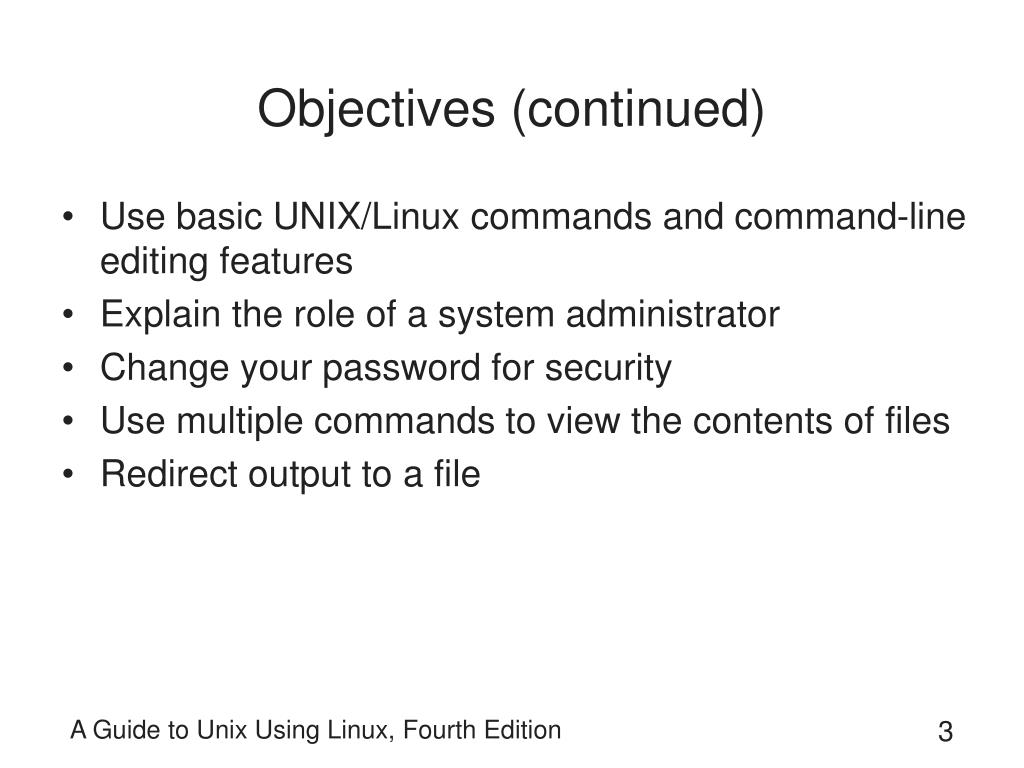 Objectives (continued)

• Use basic UNIX/Linux commands and command-line editing features
• Explain the role of a system administrator
• Change your password for security
• Use multiple commands to view the contents of files
• Redirect output to a file

A Guide to Unix Using Linux, Fourth Edition

3